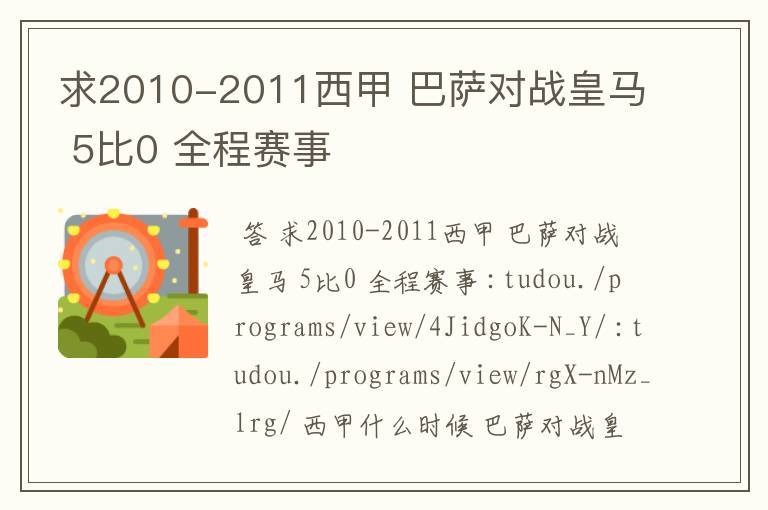 求2010-2011西甲 巴萨对战皇马 5比0 全程赛事

答 求2010-2011西甲 巴萨对战皇马 5比0 全程赛事：tudou./programs/view/4JidgoK-N_Y/：tudou./programs/view/rgX-nMz_lrg/ 西甲什么时候 巴萨对战皇